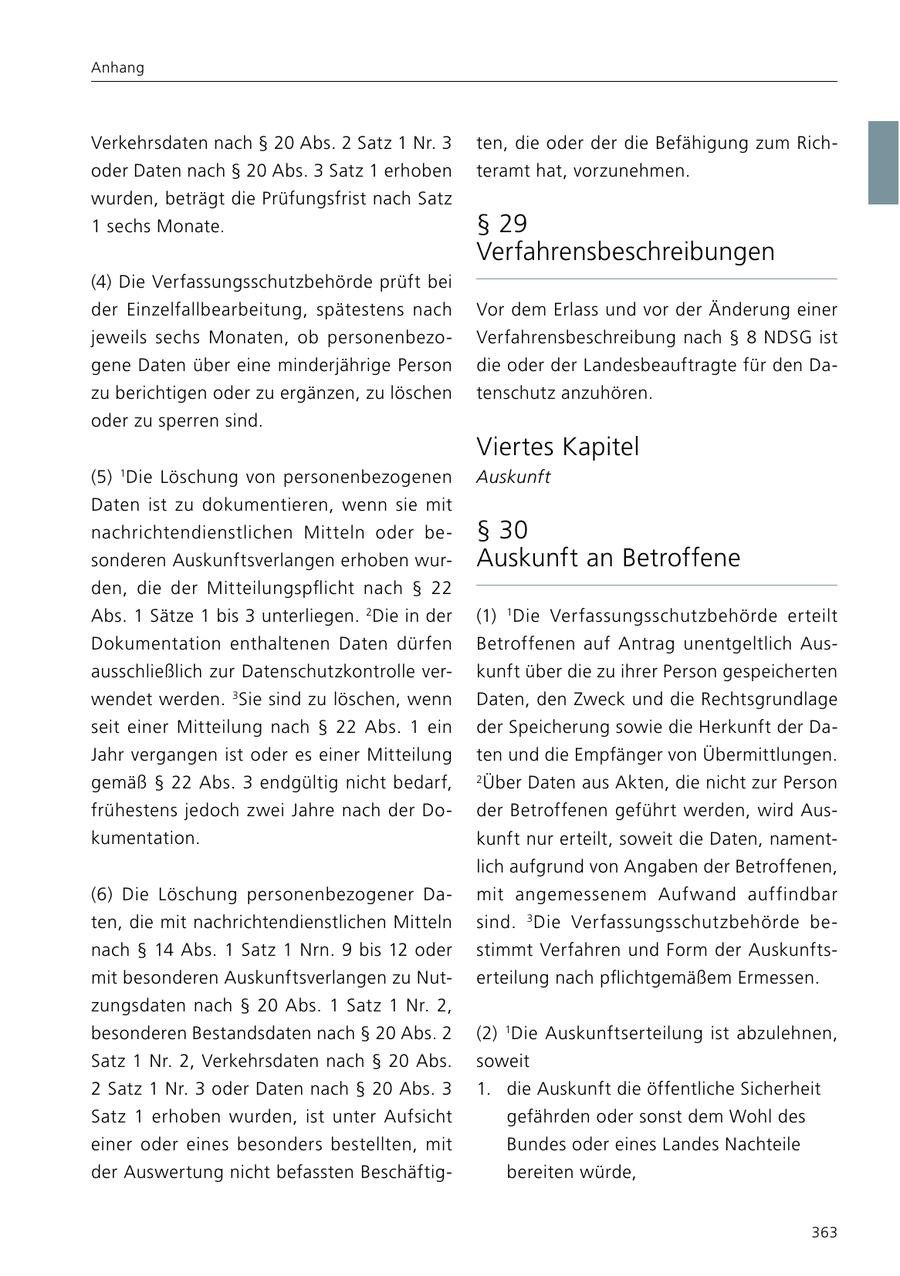 Anhang

Verkehrsdaten nach § 20 Abs. 2 Satz 1 Nr. 3 oder Daten nach § 20 Abs. 3 Satz 1 erhoben wurden, beträgt die Prüfungsfrist nach Satz 1 sechs Monate.

(4) Die Verfassungsschutzbehörde prüft bei der Einzelfallbearbeitung, spätestens nach jeweils sechs Monaten, ob personenbezogene Daten über eine minderjährige Person zu berichtigen oder zu ergänzen, zu löschen oder zu sperren sind.

(5) $^1$Die Löschung von personenbezogenen Daten ist zu dokumentieren, wenn sie mit nachrichtendienstlichen Mitteln oder besonderen Auskunftsverlangen erhoben wurden, die der Mitteilungspflicht nach § 22 Abs. 1 Sätze 1 bis 3 unterliegen. $^2$Die in der Dokumentation enthaltenen Daten dürfen ausschließlich zur Datenschutzkontrolle verwendet werden. $^3$Sie sind zu löschen, wenn seit einer Mitteilung nach § 22 Abs. 1 ein Jahr vergangen ist oder es einer Mitteilung gemäß § 22 Abs. 3 endgültig nicht bedarf, frühestens jedoch zwei Jahre nach der Dokumentation.

(6) Die Löschung personenbezogener Daten, die mit nachrichtendienstlichen Mitteln nach § 14 Abs. 1 Satz 1 Nrn. 9 bis 12 oder mit besonderen Auskunftsverlangen zu Nutzungsdaten nach § 20 Abs. 1 Satz 1 Nr. 2, besonderen Bestandsdaten nach § 20 Abs. 2 Satz 1 Nr. 2, Verkehrsdaten nach § 20 Abs. 2 Satz 1 Nr. 3 oder Daten nach § 20 Abs. 3 Satz 1 erhoben wurden, ist unter Aufsicht einer oder eines besonders bestellten, mit der Auswertung nicht befassten Beschäftigten, die oder der die Befähigung zum Richteramt hat, vorzunehmen.

§ 29
Verfahrensbeschreibungen

Vor dem Erlass und vor der Änderung einer Verfahrensbeschreibung nach § 8 NDSG ist die oder der Landesbeauftragte für den Datenschutz anzuhören.

Viertes Kapitel
Auskunft

§ 30
Auskunft an Betroffene

(1) $^1$Die Verfassungsschutzbehörde erteilt Betroffenen auf Antrag unentgeltlich Auskunft über die zu ihrer Person gespeicherten Daten, den Zweck und die Rechtsgrundlage der Speicherung sowie die Herkunft der Daten und die Empfänger von Übermittlungen. $^2$Über Daten aus Akten, die nicht zur Person der Betroffenen geführt werden, wird Auskunft nur erteilt, soweit die Daten, namentlich aufgrund von Angaben der Betroffenen, mit angemessenem Aufwand auffindbar sind. $^3$Die Verfassungsschutzbehörde bestimmt Verfahren und Form der Auskunftserteilung nach pflichtgemäßem Ermessen.

(2) $^1$Die Auskunftserteilung ist abzulehnen, soweit
1. die Auskunft die öffentliche Sicherheit gefährden oder sonst dem Wohl des Bundes oder eines Landes Nachteile bereiten würde,

363